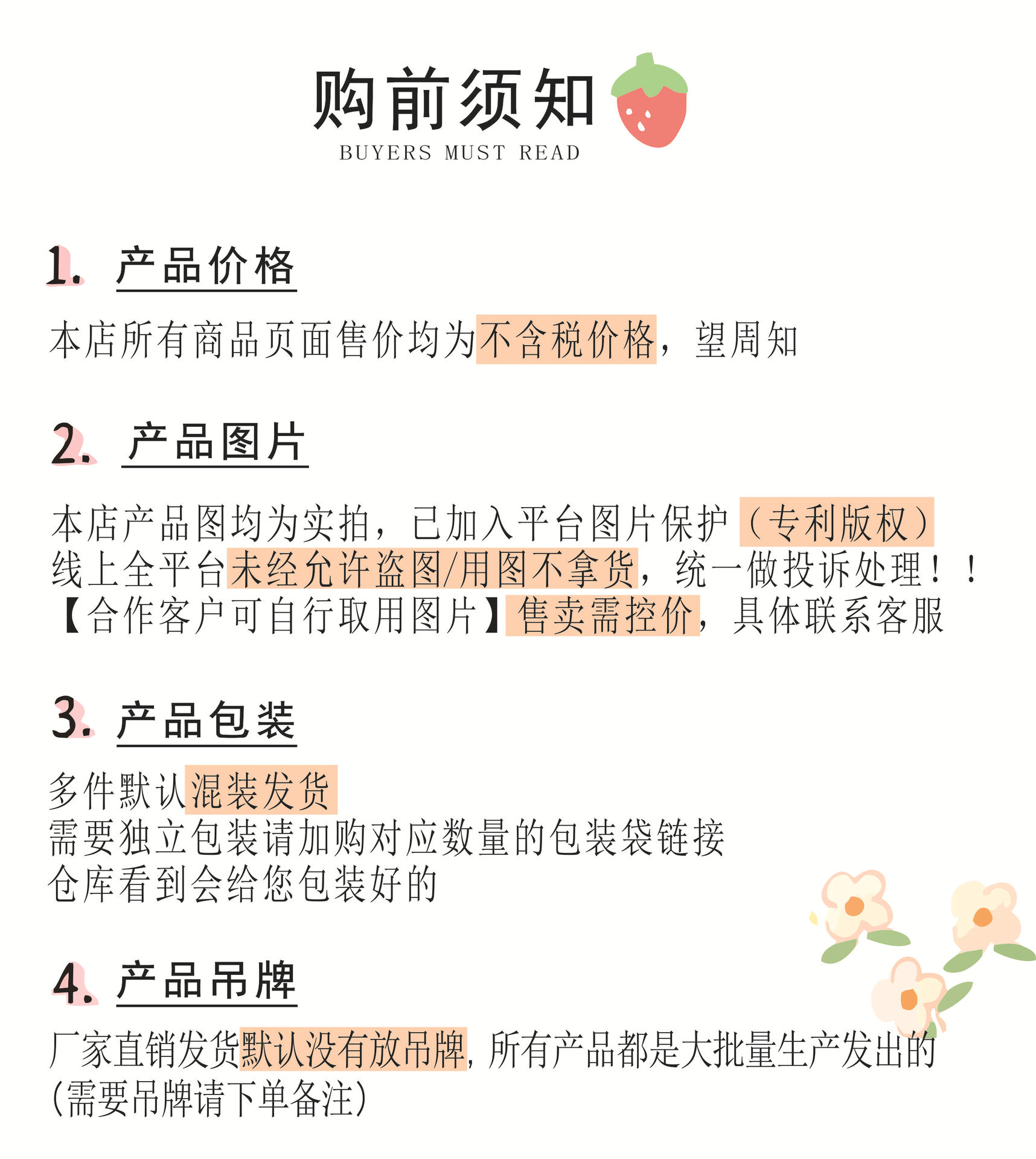 购前须知
BUYERS MUST READ

1. 产品价格

本店所有商品页面售价均为不含税价格，望周知

2. 产品图片

本店产品图均为实拍，已加入平台图片保护（专利版权）
线上全平台未经允许盗图/用图不拿货，统一做投诉处理！！
【合作客户可自行取用图片】售卖需控价，具体联系客服

3. 产品包装

多件默认混装发货
需要独立包装请加购对应数量的包装袋链接
仓库看到会给您包装好的

4. 产品吊牌

厂家直销发货默认没有放吊牌，所有产品都是大批量生产发出的
(需要吊牌请下单备注)